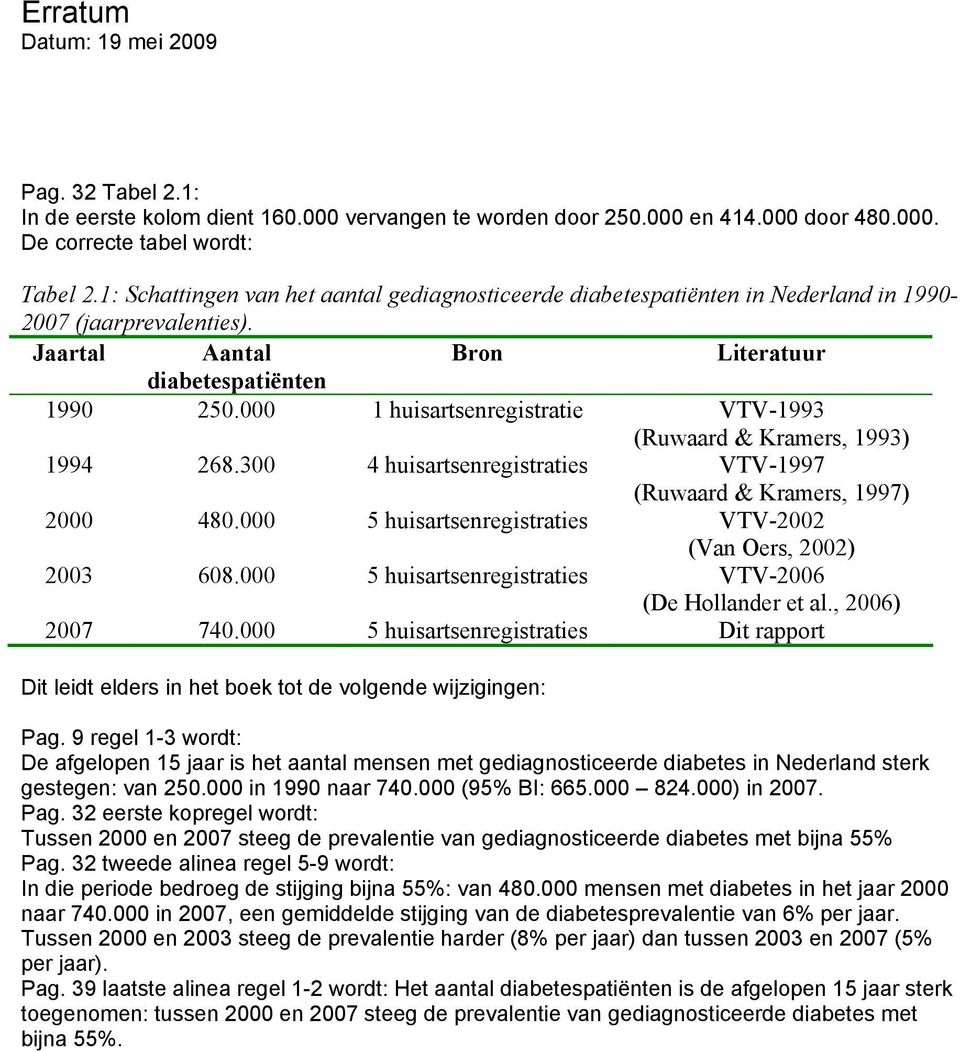 Erratum
Datum: 19 mei 2009

Pag. 32 Tabel 2.1:
In de eerste kolom dient 160.000 vervangen te worden door 250.000 en 414.000 door 480.000.
De correcte tabel wordt:

Tabel 2.1: Schattingen van het aantal gediagnosticeerde diabetespatiënten in Nederland in 1990-2007 (jaarprevalenties).

| Jaartal | Aantal diabetespatiënten | Bron | Literatuur |
|---|---|---|---|
| 1990 | 250.000 | 1 huisartsenregistratie | VTV-1993 (Ruwaard & Kramers, 1993) |
| 1994 | 268.300 | 4 huisartsenregistraties | VTV-1997 (Ruwaard & Kramers, 1997) |
| 2000 | 480.000 | 5 huisartsenregistraties | VTV-2002 (Van Oers, 2002) |
| 2003 | 608.000 | 5 huisartsenregistraties | VTV-2006 (De Hollander et al., 2006) |
| 2007 | 740.000 | 5 huisartsenregistraties | Dit rapport |

Dit leidt elders in het boek tot de volgende wijzigingen:

Pag. 9 regel 1-3 wordt:
De afgelopen 15 jaar is het aantal mensen met gediagnosticeerde diabetes in Nederland sterk gestegen: van 250.000 in 1990 naar 740.000 (95% BI: 665.000 – 824.000) in 2007.
Pag. 32 eerste kopregel wordt:
Tussen 2000 en 2007 steeg de prevalentie van gediagnosticeerde diabetes met bijna 55%
Pag. 32 tweede alinea regel 5-9 wordt:
In die periode bedroeg de stijging bijna 55%: van 480.000 mensen met diabetes in het jaar 2000 naar 740.000 in 2007, een gemiddelde stijging van de diabetesprevalentie van 6% per jaar. Tussen 2000 en 2003 steeg de prevalentie harder (8% per jaar) dan tussen 2003 en 2007 (5% per jaar).
Pag. 39 laatste alinea regel 1-2 wordt: Het aantal diabetespatiënten is de afgelopen 15 jaar sterk toegenomen: tussen 2000 en 2007 steeg de prevalentie van gediagnosticeerde diabetes met bijna 55%.